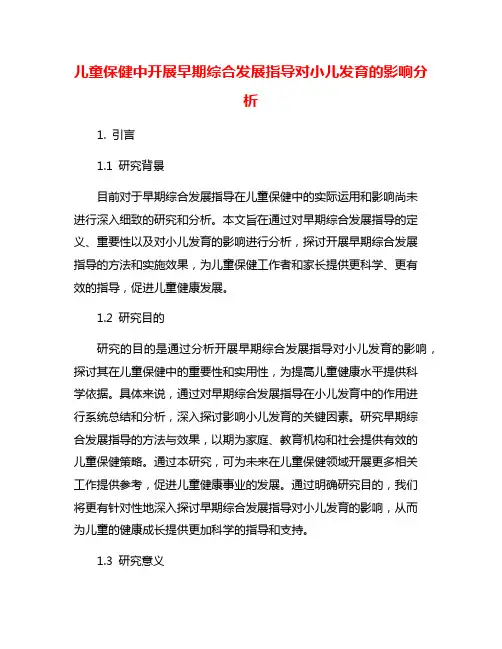 儿童保健中开展早期综合发展指导对小儿发育的影响分析

1. 引言

1.1 研究背景

目前对于早期综合发展指导在儿童保健中的实际运用和影响尚未进行深入细致的研究和分析。本文旨在通过对早期综合发展指导的定义、重要性以及对小儿发育的影响进行分析，探讨开展早期综合发展指导的方法和实施效果，为儿童保健工作者和家长提供更科学、更有效的指导，促进儿童健康发展。

1.2 研究目的

研究的目的是通过分析开展早期综合发展指导对小儿发育的影响，探讨其在儿童保健中的重要性和实用性，为提高儿童健康水平提供科学依据。具体来说，通过对早期综合发展指导在小儿发育中的作用进行系统总结和分析，深入探讨影响小儿发育的关键因素。研究早期综合发展指导的方法与效果，以期为家庭、教育机构和社会提供有效的儿童保健策略。通过本研究，可为未来在儿童保健领域开展更多相关工作提供参考，促进儿童健康事业的发展。通过明确研究目的，我们将更有针对性地深入探讨早期综合发展指导对小儿发育的影响，从而为儿童的健康成长提供更加科学的指导和支持。

1.3 研究意义